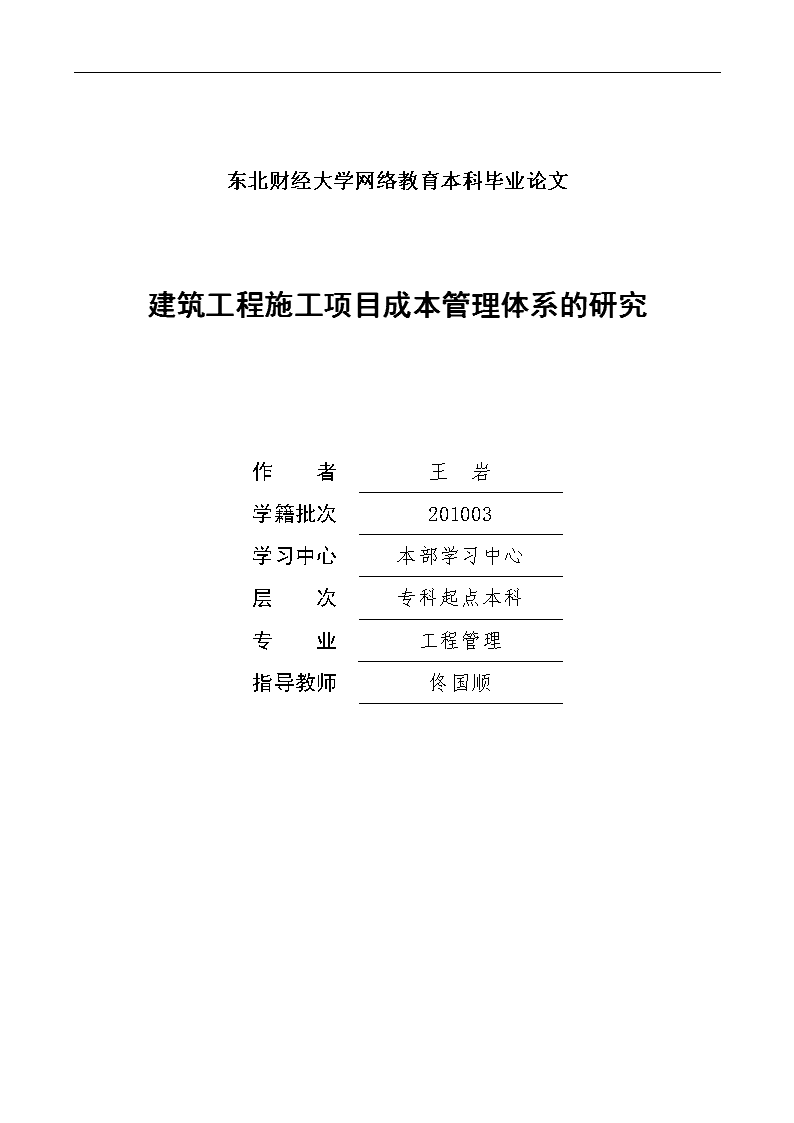 东北财经大学网络教育本科毕业论文

建筑工程施工项目成本管理体系的研究

作　　者　王　岩
学籍批次　201003
学习中心　本部学习中心
层　　次　专科起点本科
专　　业　工程管理
指导教师　佟国顺